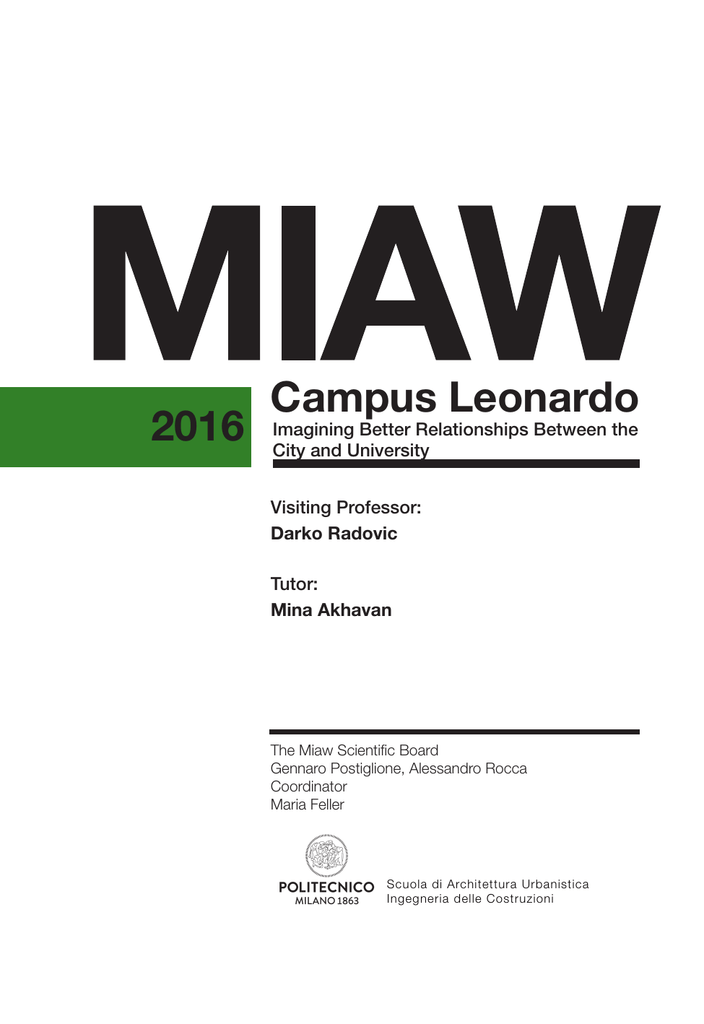 MIAW

2016

Campus Leonardo

Imagining Better Relationships Between the City and University

Visiting Professor:
Darko Radovic

Tutor:
Mina Akhavan

The Miaw Scientific Board
Gennaro Postiglione, Alessandro Rocca
Coordinator
Maria Feller

POLITECNICO
MILANO 1863

Scuola di Architettura Urbanistica
Ingegneria delle Costruzioni